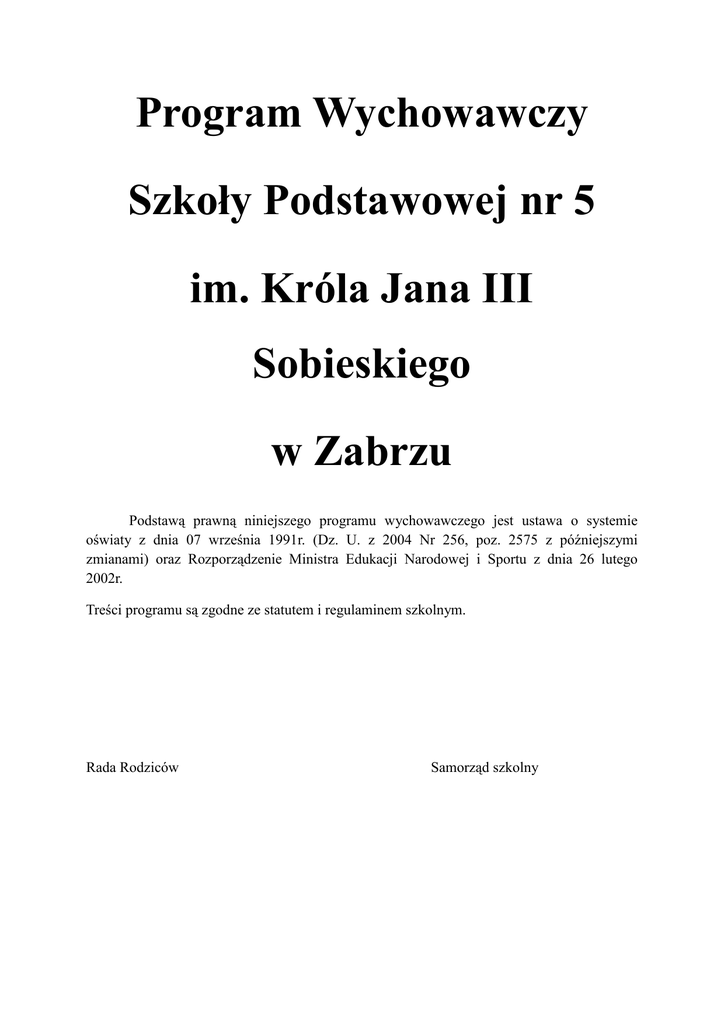 Program Wychowawczy

Szkoły Podstawowej nr 5

im. Króla Jana III

Sobieskiego

w Zabrzu

Podstawą prawną niniejszego programu wychowawczego jest ustawa o systemie oświaty z dnia 07 września 1991r. (Dz. U. z 2004 Nr 256, poz. 2575 z późniejszymi zmianami) oraz Rozporządzenie Ministra Edukacji Narodowej i Sportu z dnia 26 lutego 2002r.

Treści programu są zgodne ze statutem i regulaminem szkolnym.

Rada Rodziców

Samorząd szkolny